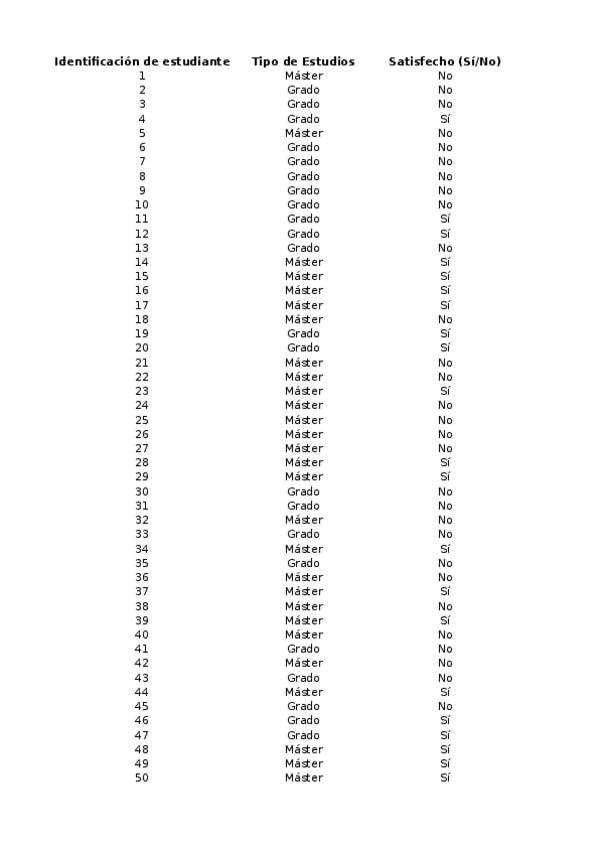 | Identificación de estudiante | Tipo de Estudios | Satisfecho (Sí/No) |
|---|---|---|
| 1 | Máster | No |
| 2 | Grado | No |
| 3 | Grado | No |
| 4 | Grado | Sí |
| 5 | Máster | No |
| 6 | Grado | No |
| 7 | Grado | No |
| 8 | Grado | No |
| 9 | Grado | No |
| 10 | Grado | No |
| 11 | Grado | Sí |
| 12 | Grado | Sí |
| 13 | Grado | No |
| 14 | Máster | Sí |
| 15 | Máster | Sí |
| 16 | Máster | Sí |
| 17 | Máster | Sí |
| 18 | Máster | No |
| 19 | Grado | Sí |
| 20 | Grado | Sí |
| 21 | Máster | No |
| 22 | Máster | No |
| 23 | Máster | Sí |
| 24 | Máster | No |
| 25 | Máster | No |
| 26 | Máster | No |
| 27 | Máster | No |
| 28 | Máster | Sí |
| 29 | Máster | Sí |
| 30 | Grado | No |
| 31 | Grado | No |
| 32 | Máster | No |
| 33 | Grado | No |
| 34 | Máster | Sí |
| 35 | Grado | No |
| 36 | Máster | No |
| 37 | Máster | Sí |
| 38 | Máster | No |
| 39 | Máster | Sí |
| 40 | Máster | No |
| 41 | Grado | No |
| 42 | Máster | No |
| 43 | Grado | No |
| 44 | Máster | Sí |
| 45 | Grado | No |
| 46 | Grado | Sí |
| 47 | Grado | Sí |
| 48 | Máster | Sí |
| 49 | Máster | Sí |
| 50 | Máster | Sí |